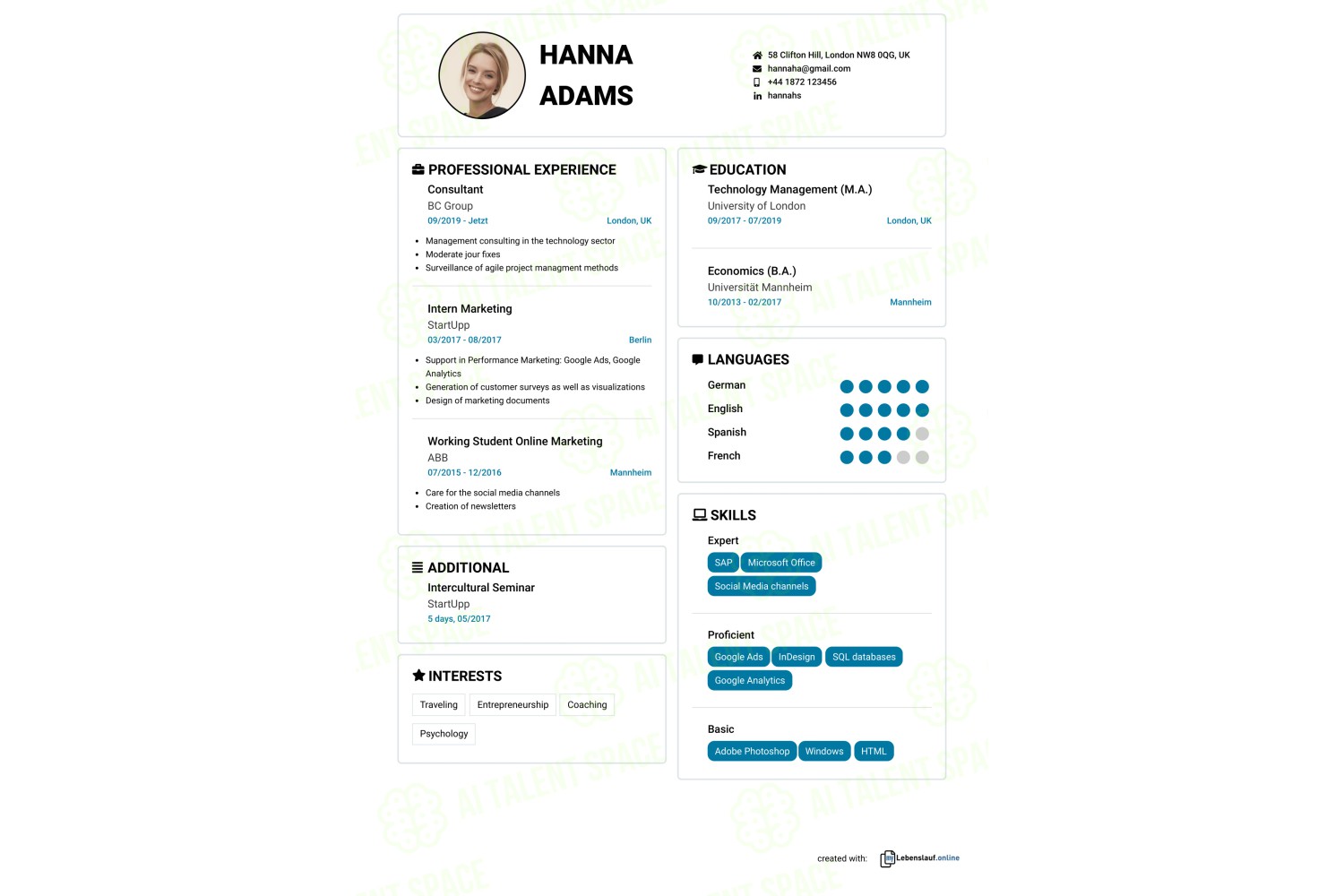 HANNA
ADAMS

58 Clifton Hill, London NW8 0QG, UK
hannaha@gmail.com
+44 1872 123456
hannahs

PROFESSIONAL EXPERIENCE

Consultant
BC Group
09/2019 - Jetzt
London, UK

- Management consulting in the technology sector
- Moderate jour fixes
- Surveillance of agile project managment methods

Intern Marketing
StartUpp
03/2017 - 08/2017
Berlin

- Support in Performance Marketing: Google Ads, Google Analytics
- Generation of customer surveys as well as visualizations
- Design of marketing documents

Working Student Online Marketing
ABB
07/2015 - 12/2016
Mannheim

- Care for the social media channels
- Creation of newsletters

ADDITIONAL

Intercultural Seminar
StartUpp
5 days, 05/2017

INTERESTS

Traveling
Entrepreneurship
Coaching
Psychology

EDUCATION

Technology Management (M.A.)
University of London
09/2017 - 07/2019
London, UK

Economics (B.A.)
Universität Mannheim
10/2013 - 02/2017
Mannheim

LANGUAGES

German
English
Spanish
French

SKILLS

Expert
SAP
Microsoft Office
Social Media channels

Proficient
Google Ads
InDesign
SQL databases
Google Analytics

Basic
Adobe Photoshop
Windows
HTML

created with: Lebenslauf.online

AI TALENT SPACE